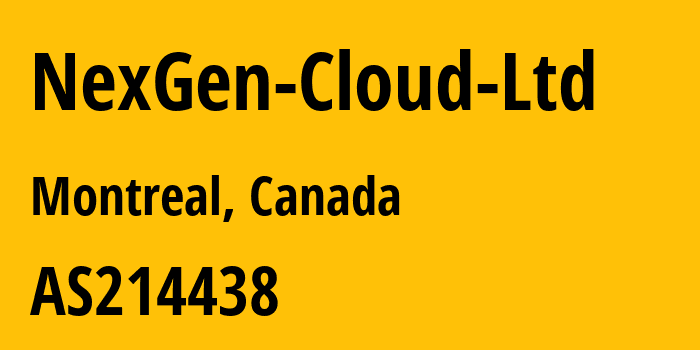 NexGen-Cloud-Ltd

Montreal, Canada

AS214438